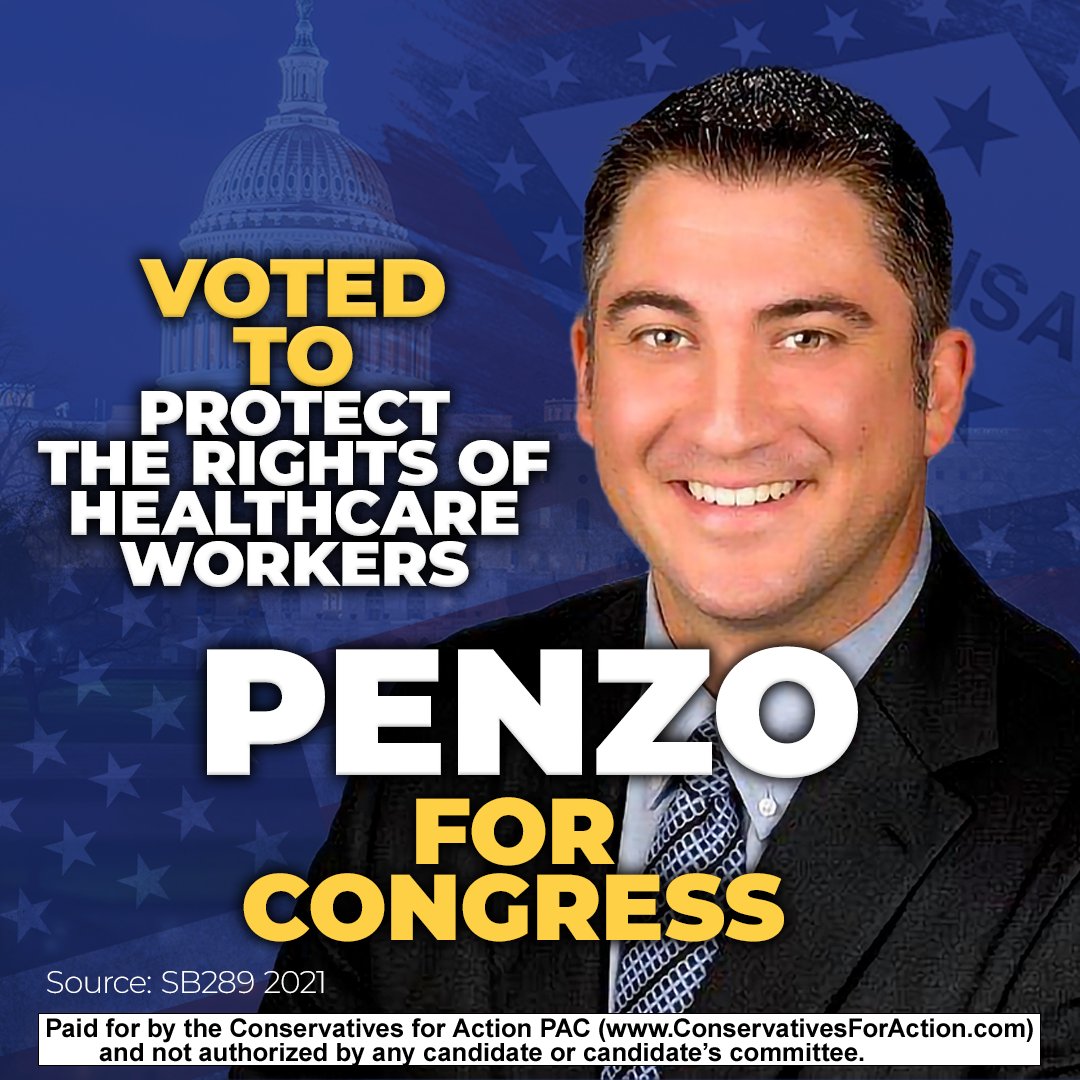 VOTED TO PROTECT THE RIGHTS OF HEALTHCARE WORKERS

PENZO FOR CONGRESS

Source: SB289 2021

Paid for by the Conservatives for Action PAC (www.ConservativesForAction.com) and not authorized by any candidate or candidate's committee.